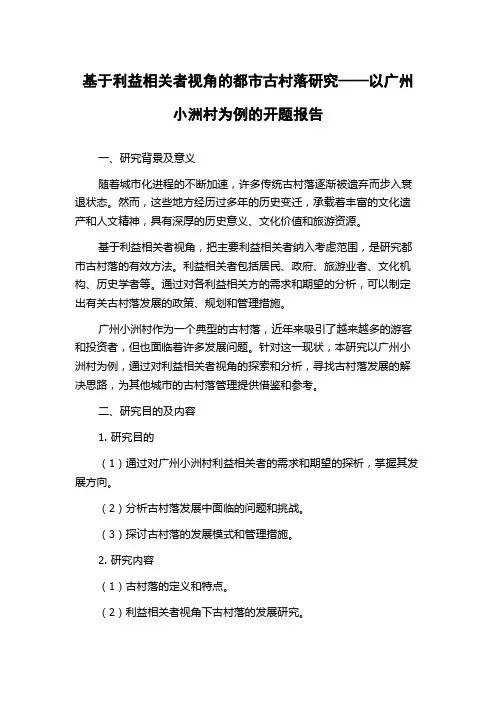 基于利益相关者视角的都市古村落研究——以广州小洲村为例的开题报告

一、研究背景及意义

随着城市化进程的不断加速，许多传统古村落逐渐被遗弃而步入衰退状态。然而，这些地方经历过多年的历史变迁，承载着丰富的文化遗产和人文精神，具有深厚的历史意义、文化价值和旅游资源。

基于利益相关者视角，把主要利益相关者纳入考虑范围，是研究都市古村落的有效方法。利益相关者包括居民、政府、旅游业者、文化机构、历史学者等。通过对各利益相关方的需求和期望的分析，可以制定出有关古村落发展的政策、规划和管理措施。

广州小洲村作为一个典型的古村落，近年来吸引了越来越多的游客和投资者，但也面临着许多发展问题。针对这一现状，本研究以广州小洲村为例，通过对利益相关者视角的探索和分析，寻找古村落发展的解决思路，为其他城市的古村落管理提供借鉴和参考。

二、研究目的及内容

1. 研究目的

（1）通过对广州小洲村利益相关者的需求和期望的探析，掌握其发展方向。

（2）分析古村落发展中面临的问题和挑战。

（3）探讨古村落的发展模式和管理措施。

2. 研究内容

（1）古村落的定义和特点。

（2）利益相关者视角下古村落的发展研究。